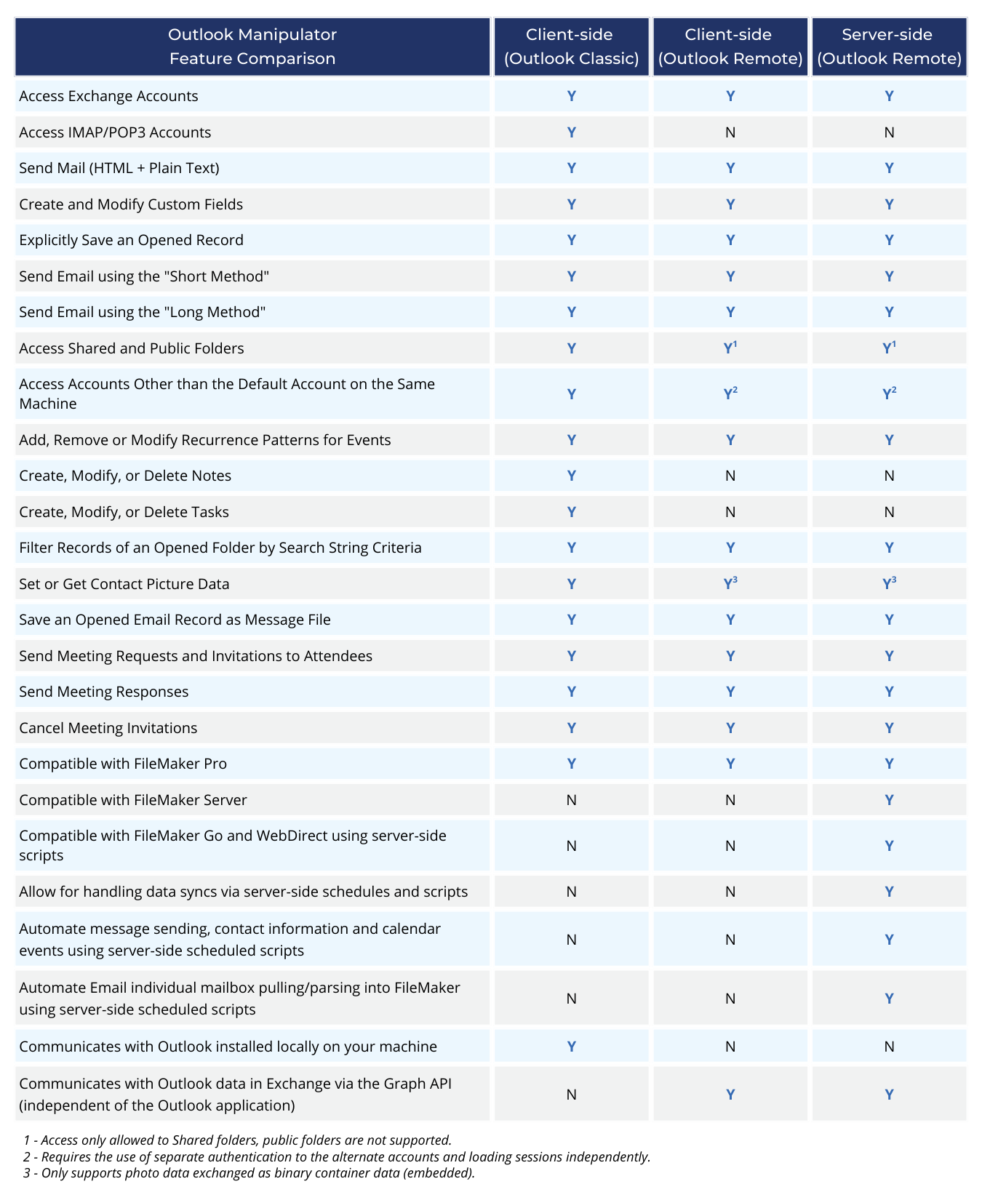 | Outlook Manipulator Feature Comparison | Client-side (Outlook Classic) | Client-side (Outlook Remote) | Server-side (Outlook Remote) |
|---|---|---|---|
| Access Exchange Accounts | Y | Y | Y |
| Access IMAP/POP3 Accounts | Y | N | N |
| Send Mail (HTML + Plain Text) | Y | Y | Y |
| Create and Modify Custom Fields | Y | Y | Y |
| Explicitly Save an Opened Record | Y | Y | Y |
| Send Email using the "Short Method" | Y | Y | Y |
| Send Email using the "Long Method" | Y | Y | Y |
| Access Shared and Public Folders | Y | Y$^1$ | Y$^1$ |
| Access Accounts Other than the Default Account on the Same Machine | Y | Y$^2$ | Y$^2$ |
| Add, Remove or Modify Recurrence Patterns for Events | Y | Y | Y |
| Create, Modify, or Delete Notes | Y | N | N |
| Create, Modify, or Delete Tasks | Y | N | N |
| Filter Records of an Opened Folder by Search String Criteria | Y | Y | Y |
| Set or Get Contact Picture Data | Y | Y$^3$ | Y$^3$ |
| Save an Opened Email Record as Message File | Y | Y | Y |
| Send Meeting Requests and Invitations to Attendees | Y | Y | Y |
| Send Meeting Responses | Y | Y | Y |
| Cancel Meeting Invitations | Y | Y | Y |
| Compatible with FileMaker Pro | Y | Y | Y |
| Compatible with FileMaker Server | N | N | Y |
| Compatible with FileMaker Go and WebDirect using server-side scripts | N | N | Y |
| Allow for handling data syncs via server-side schedules and scripts | N | N | Y |
| Automate message sending, contact information and calendar events using server-side scheduled scripts | N | N | Y |
| Automate Email individual mailbox pulling/parsing into FileMaker using server-side scheduled scripts | N | N | Y |
| Communicates with Outlook installed locally on your machine | Y | N | N |
| Communicates with Outlook data in Exchange via the Graph API (independent of the Outlook application) | N | Y | Y |

1 - Access only allowed to Shared folders, public folders are not supported.
2 - Requires the use of separate authentication to the alternate accounts and loading sessions independently.
3 - Only supports photo data exchanged as binary container data (embedded).